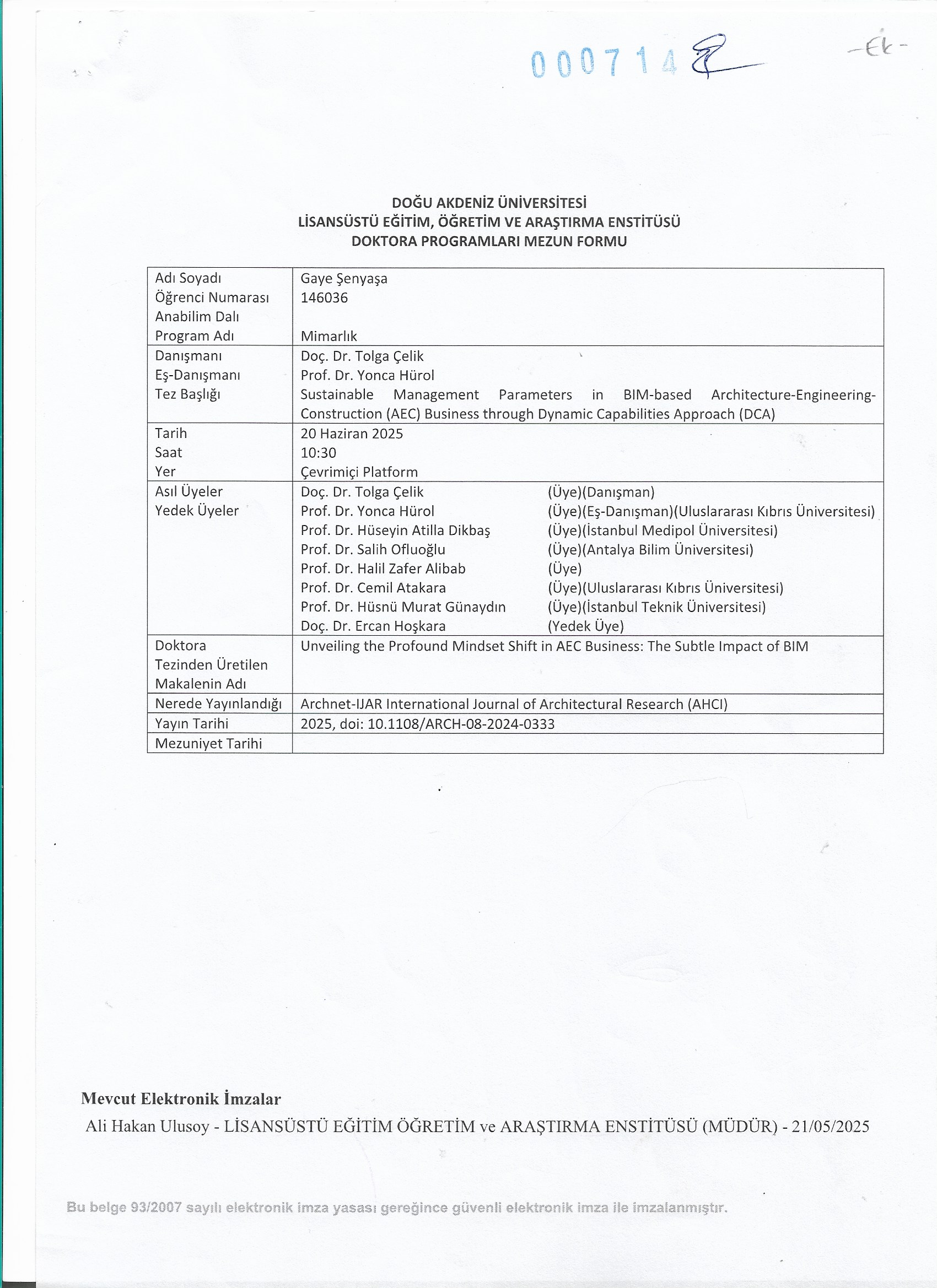 000714

-Ek-

DOĞU AKDENİZ ÜNİVERSİTESİ
LİSANSÜSTÜ EĞİTİM, ÖĞRETİM VE ARAŞTIRMA ENSTİTÜSÜ
DOKTORA PROGRAMLARI MEZUN FORMU

| | |
|---|---|
| Adı Soyadı<br>Öğrenci Numarası<br>Anabilim Dalı<br>Program Adı | Gaye Şenyaşa<br>146036<br><br>Mimarlık |
| Danışmanı<br>Eş-Danışmanı<br>Tez Başlığı | Doç. Dr. Tolga Çelik<br>Prof. Dr. Yonca Hürol<br>Sustainable Management Parameters in BIM-based Architecture-Engineering-Construction (AEC) Business through Dynamic Capabilities Approach (DCA) |
| Tarih<br>Saat<br>Yer | 20 Haziran 2025<br>10:30<br>Çevrimiçi Platform |
| Asıl Üyeler<br>Yedek Üyeler | Doç. Dr. Tolga Çelik (Üye)(Danışman)<br>Prof. Dr. Yonca Hürol (Üye)(Eş-Danışman)(Uluslararası Kıbrıs Üniversitesi)<br>Prof. Dr. Hüseyin Atilla Dikbaş (Üye)(İstanbul Medipol Üniversitesi)<br>Prof. Dr. Salih Ofluoğlu (Üye)(Antalya Bilim Üniversitesi)<br>Prof. Dr. Halil Zafer Alibab (Üye)<br>Prof. Dr. Cemil Atakara (Üye)(Uluslararası Kıbrıs Üniversitesi)<br>Prof. Dr. Hüsnü Murat Günaydın (Üye)(İstanbul Teknik Üniversitesi)<br>Doç. Dr. Ercan Hoşkara (Yedek Üye) |
| Doktora Tezinden Üretilen Makalenin Adı | Unveiling the Profound Mindset Shift in AEC Business: The Subtle Impact of BIM |
| Nerede Yayınlandığı | Archnet-IJAR International Journal of Architectural Research (AHCI) |
| Yayın Tarihi | 2025, doi: 10.1108/ARCH-08-2024-0333 |
| Mezuniyet Tarihi | |

Mevcut Elektronik İmzalar
Ali Hakan Ulusoy - LİSANSÜSTÜ EĞİTİM ÖĞRETİM ve ARAŞTIRMA ENSTİTÜSÜ (MÜDÜR) - 21/05/2025

Bu belge 93/2007 sayılı elektronik imza yasası gereğince güvenli elektronik imza ile imzalanmıştır.